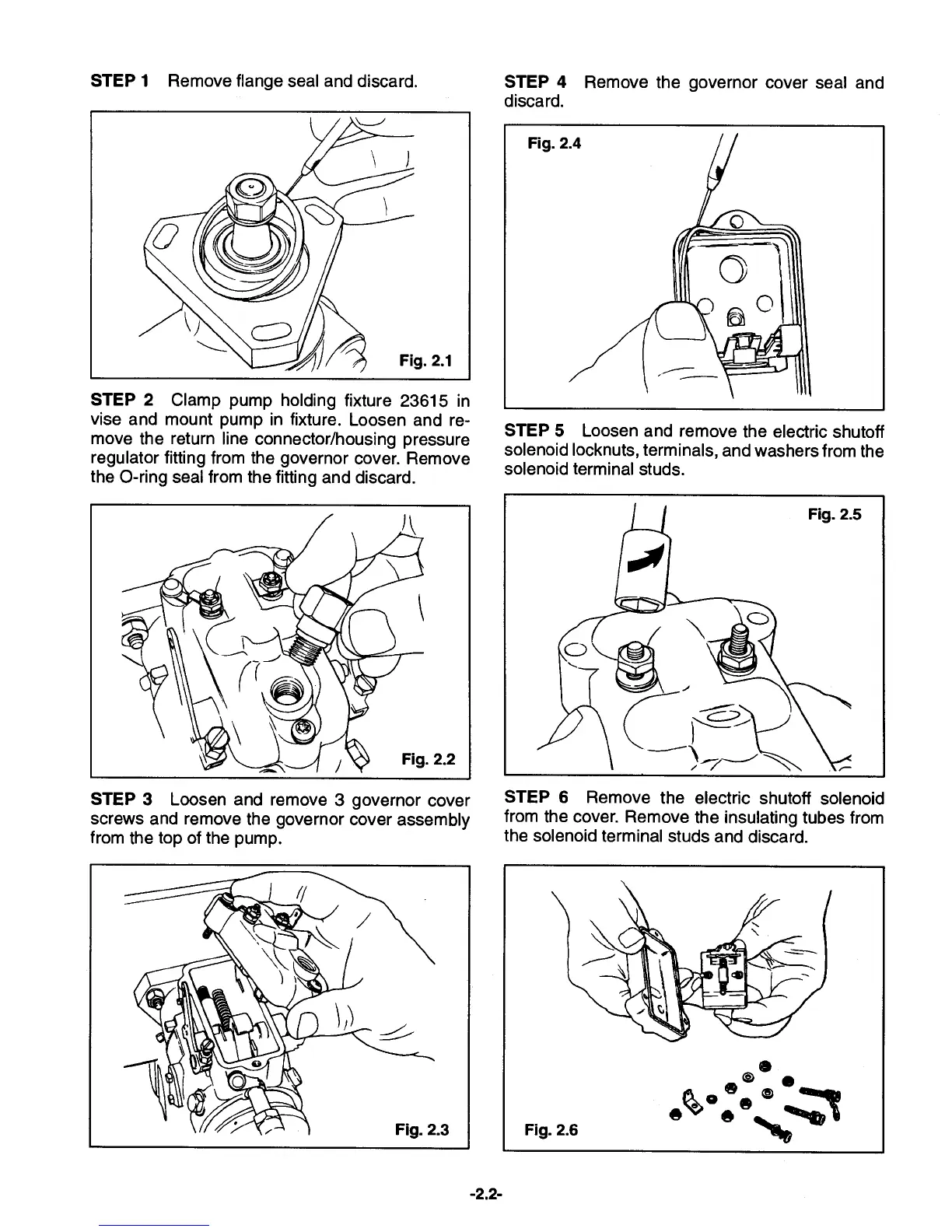 STEP 1 Remove flange seal and discard.

Fig. 2.1

STEP 2 Clamp pump holding fixture 23615 in vise and mount pump in fixture. Loosen and remove the return line connector/housing pressure regulator fitting from the governor cover. Remove the O-ring seal from the fitting and discard.

Fig. 2.2

STEP 3 Loosen and remove 3 governor cover screws and remove the governor cover assembly from the top of the pump.

Fig. 2.3

STEP 4 Remove the governor cover seal and discard.

Fig. 2.4

STEP 5 Loosen and remove the electric shutoff solenoid locknuts, terminals, and washers from the solenoid terminal studs.

Fig. 2.5

STEP 6 Remove the electric shutoff solenoid from the cover. Remove the insulating tubes from the solenoid terminal studs and discard.

Fig. 2.6

-2.2-